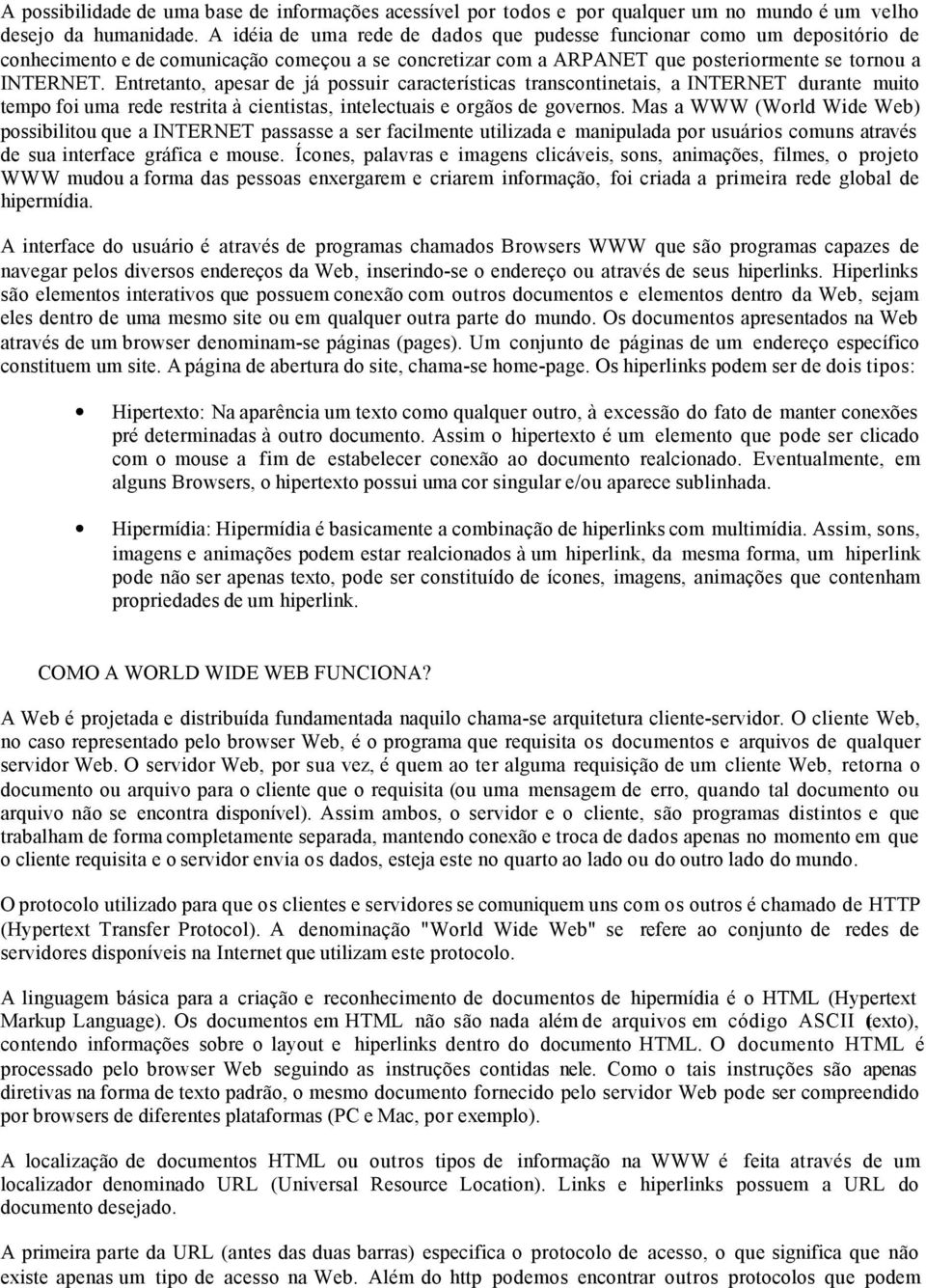 A possibilidade de uma base de informações acessível por todos e por qualquer um no mundo é um velho desejo da humanidade. A idéia de uma rede de dados que pudesse funcionar como um depositório de conhecimento e de comunicação começou a se concretizar com a ARPANET que posteriormente se tornou a INTERNET. Entretanto, apesar de já possuir características transcontinetais, a INTERNET durante muito tempo foi uma rede restrita à cientistas, intelectuais e orgãos de governos. Mas a WWW (World Wide Web) possibilitou que a INTERNET passasse a ser facilmente utilizada e manipulada por usuários comuns através de sua interface gráfica e mouse. Ícones, palavras e imagens clicáveis, sons, animações, filmes, o projeto WWW mudou a forma das pessoas enxergarem e criarem informação, foi criada a primeira rede global de hipermídia.

A interface do usuário é através de programas chamados Browsers WWW que são programas capazes de navegar pelos diversos endereços da Web, inserindo-se o endereço ou através de seus hiperlinks. Hiperlinks são elementos interativos que possuem conexão com outros documentos e elementos dentro da Web, sejam eles dentro de uma mesmo site ou em qualquer outra parte do mundo. Os documentos apresentados na Web através de um browser denominam-se páginas (pages). Um conjunto de páginas de um endereço específico constituem um site. A página de abertura do site, chama-se home-page. Os hiperlinks podem ser de dois tipos:

• Hipertexto: Na aparência um texto como qualquer outro, à excessão do fato de manter conexões pré determinadas à outro documento. Assim o hipertexto é um elemento que pode ser clicado com o mouse a fim de estabelecer conexão ao documento realcionado. Eventualmente, em alguns Browsers, o hipertexto possui uma cor singular e/ou aparece sublinhada.

• Hipermídia: Hipermídia é basicamente a combinação de hiperlinks com multimídia. Assim, sons, imagens e animações podem estar realcionados à um hiperlink, da mesma forma, um hiperlink pode não ser apenas texto, pode ser constituído de ícones, imagens, animações que contenham propriedades de um hiperlink.

COMO A WORLD WIDE WEB FUNCIONA?

A Web é projetada e distribuída fundamentada naquilo chama-se arquitetura cliente-servidor. O cliente Web, no caso representado pelo browser Web, é o programa que requisita os documentos e arquivos de qualquer servidor Web. O servidor Web, por sua vez, é quem ao ter alguma requisição de um cliente Web, retorna o documento ou arquivo para o cliente que o requisita (ou uma mensagem de erro, quando tal documento ou arquivo não se encontra disponível). Assim ambos, o servidor e o cliente, são programas distintos e que trabalham de forma completamente separada, mantendo conexão e troca de dados apenas no momento em que o cliente requisita e o servidor envia os dados, esteja este no quarto ao lado ou do outro lado do mundo.

O protocolo utilizado para que os clientes e servidores se comuniquem uns com os outros é chamado de HTTP (Hypertext Transfer Protocol). A denominação "World Wide Web" se refere ao conjunto de redes de servidores disponíveis na Internet que utilizam este protocolo.

A linguagem básica para a criação e reconhecimento de documentos de hipermídia é o HTML (Hypertext Markup Language). Os documentos em HTML não são nada além de arquivos em código ASCII (texto), contendo informações sobre o layout e hiperlinks dentro do documento HTML. O documento HTML é processado pelo browser Web seguindo as instruções contidas nele. Como o tais instruções são apenas diretivas na forma de texto padrão, o mesmo documento fornecido pelo servidor Web pode ser compreendido por browsers de diferentes plataformas (PC e Mac, por exemplo).

A localização de documentos HTML ou outros tipos de informação na WWW é feita através de um localizador denominado URL (Universal Resource Location). Links e hiperlinks possuem a URL do documento desejado.

A primeira parte da URL (antes das duas barras) especifica o protocolo de acesso, o que significa que não existe apenas um tipo de acesso na Web. Além do http podemos encontrar outros protocolos que podem